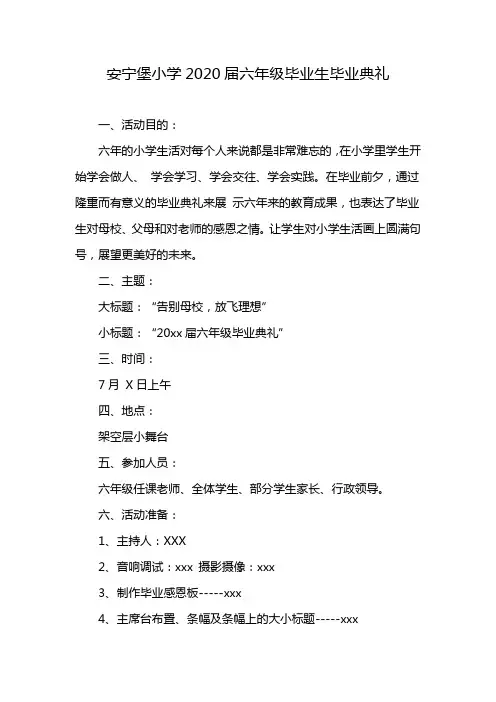 安宁堡小学 2020 届六年级毕业生毕业典礼

一、活动目的：

六年的小学生活对每个人来说都是非常难忘的，在小学里学生开始学会做人、 学会学习、学会交往、学会实践。在毕业前夕，通过隆重而有意义的毕业典礼来展 示六年来的教育成果，也表达了毕业生对母校、父母和对老师的感恩之情。让学生对小学生活画上圆满句号，展望更美好的未来。

二、主题：

大标题：“告别母校，放飞理想”

小标题：“20xx 届六年级毕业典礼”

三、时间：

7 月 X 日上午

四、地点：

架空层小舞台

五、参加人员：

六年级任课老师、全体学生、部分学生家长、行政领导。

六、活动准备：

1、主持人：XXX

2、音响调试：xxx 摄影摄像：xxx

3、制作毕业感恩板-----xxx

4、主席台布置、条幅及条幅上的大小标题-----xxx